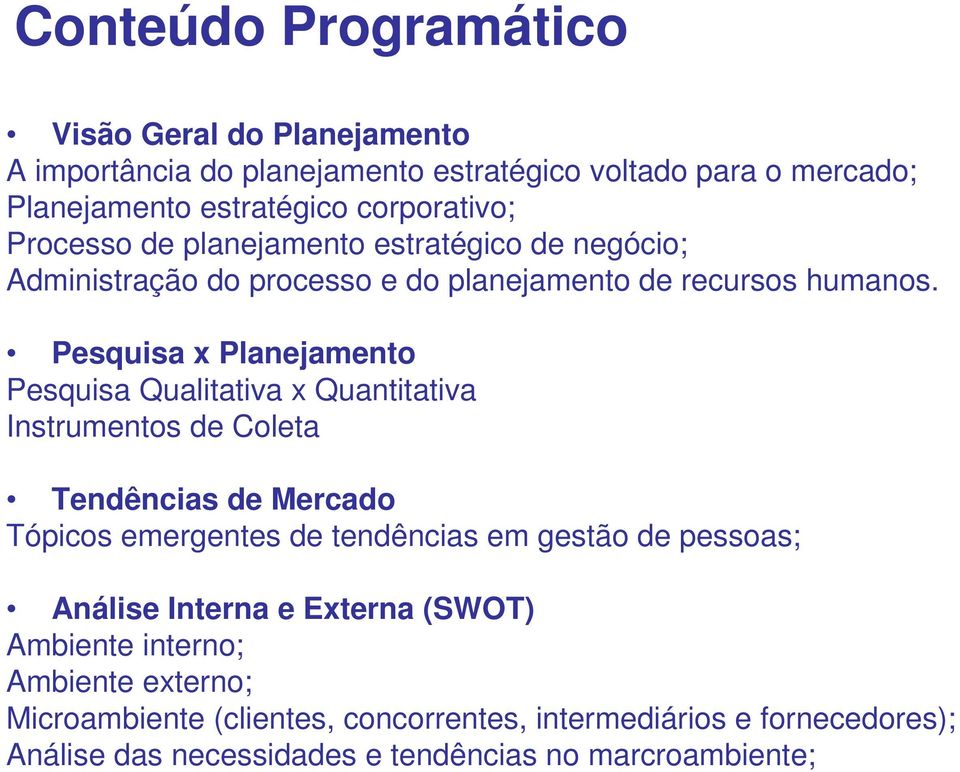 Conteúdo Programático

• Visão Geral do Planejamento
A importância do planejamento estratégico voltado para o mercado;
Planejamento estratégico corporativo;
Processo de planejamento estratégico de negócio;
Administração do processo e do planejamento de recursos humanos.

• Pesquisa x Planejamento
Pesquisa Qualitativa x Quantitativa
Instrumentos de Coleta

• Tendências de Mercado
Tópicos emergentes de tendências em gestão de pessoas;

• Análise Interna e Externa (SWOT)
Ambiente interno;
Ambiente externo;
Microambiente (clientes, concorrentes, intermediários e fornecedores);
Análise das necessidades e tendências no marcroambiente;